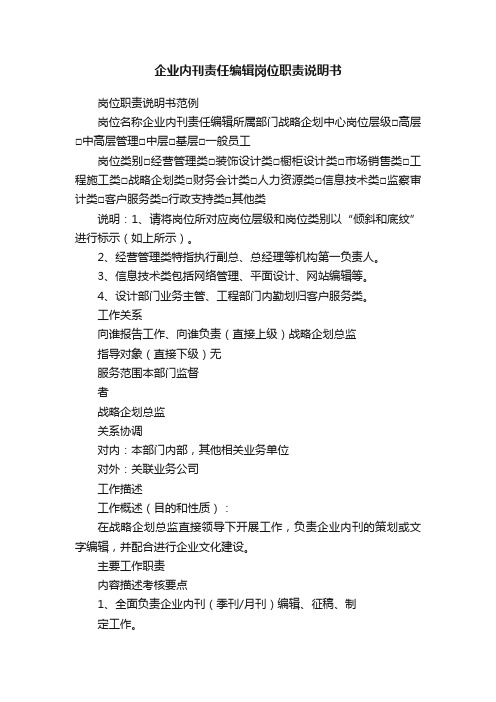 企业内刊责任编辑岗位职责说明书

岗位职责说明书范例

岗位名称企业内刊责任编辑所属部门战略企划中心岗位层级□高层□中高层管理□中层□基层□一般员工

岗位类别□经营管理类□装饰设计类□橱柜设计类□市场销售类□工程施工类□战略企划类□财务会计类□人力资源类□信息技术类□监察审计类□客户服务类□行政支持类□其他类

说明：1、请将岗位所对应岗位层级和岗位类别以“倾斜和底纹”进行标示（如上所示）。

2、经营管理类特指执行副总、总经理等机构第一负责人。

3、信息技术类包括网络管理、平面设计、网站编辑等。

4、设计部门业务主管、工程部门内勤划归客户服务类。

工作关系

向谁报告工作、向谁负责（直接上级）战略企划总监

指导对象（直接下级）无

服务范围本部门监督

者

战略企划总监

关系协调

对内：本部门内部，其他相关业务单位

对外：关联业务公司

工作描述

工作概述（目的和性质）：

在战略企划总监直接领导下开展工作，负责企业内刊的策划或文字编辑，并配合进行企业文化建设。

主要工作职责

内容描述考核要点

1、全面负责企业内刊（季刊/月刊）编辑、征稿、制

定工作。